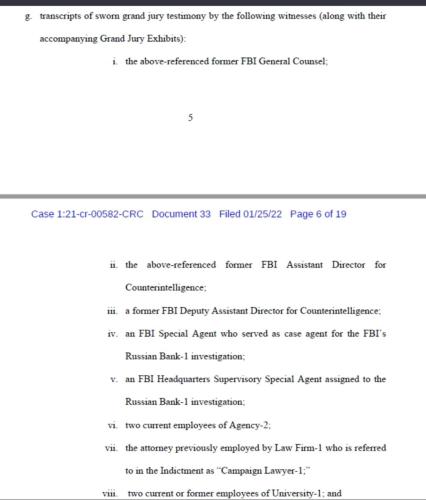 g. transcripts of sworn grand jury testimony by the following witnesses (along with their accompanying Grand Jury Exhibits):

i. the above-referenced former FBI General Counsel;

5

Case 1:21-cr-00582-CRC Document 33 Filed 01/25/22 Page 6 of 19

ii. the above-referenced former FBI Assistant Director for Counterintelligence;

iii. a former FBI Deputy Assistant Director for Counterintelligence;

iv. an FBI Special Agent who served as case agent for the FBI's Russian Bank-1 investigation;

v. an FBI Headquarters Supervisory Special Agent assigned to the Russian Bank-1 investigation;

vi. two current employees of Agency-2;

vii. the attorney previously employed by Law Firm-1 who is referred to in the Indictment as "Campaign Lawyer-1;"

viii. two current or former employees of University-1; and